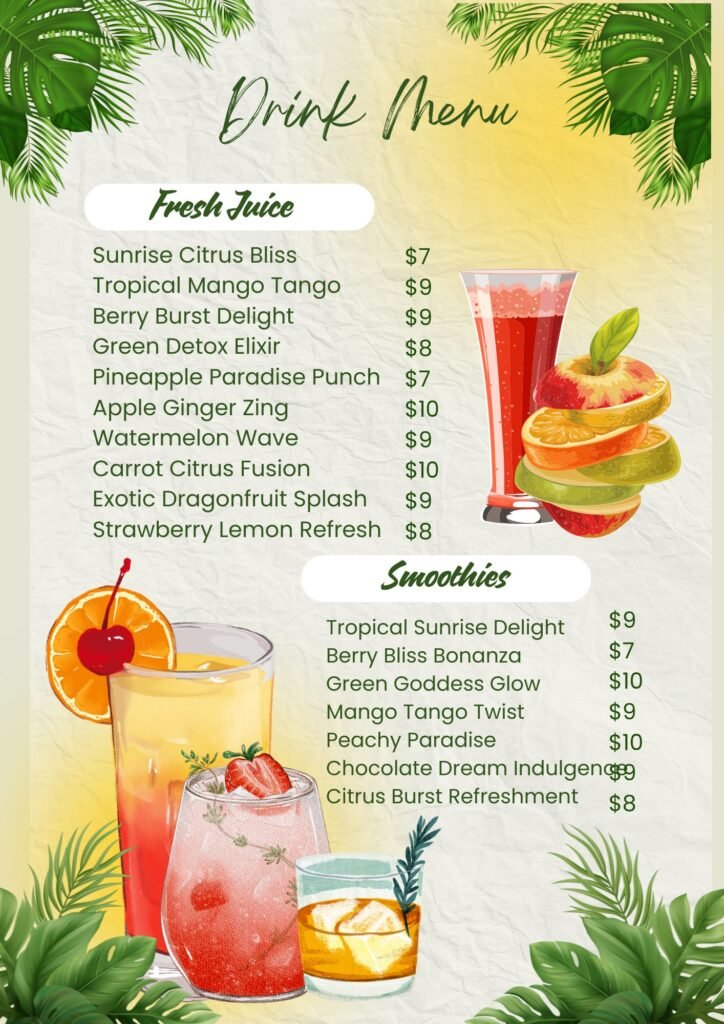 Drink Menu

Fresh Juice

Sunrise Citrus Bliss $7
Tropical Mango Tango $9
Berry Burst Delight $9
Green Detox Elixir $8
Pineapple Paradise Punch $7
Apple Ginger Zing $10
Watermelon Wave $9
Carrot Citrus Fusion $10
Exotic Dragonfruit Splash $9
Strawberry Lemon Refresh $8

Smoothies

Tropical Sunrise Delight $9
Berry Bliss Bonanza $7
Green Goddess Glow $10
Mango Tango Twist $9
Peachy Paradise $10
Chocolate Dream Indulgence $9
Citrus Burst Refreshment $8